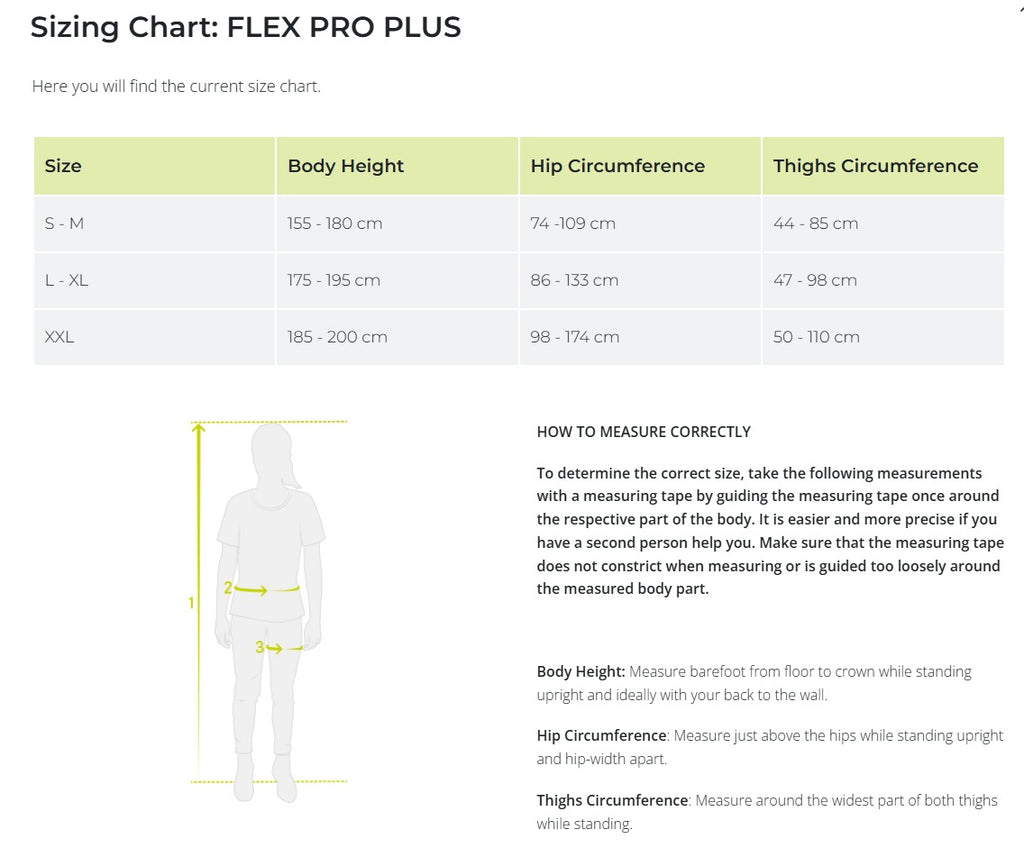 Sizing Chart: FLEX PRO PLUS

Here you will find the current size chart.

| Size | Body Height | Hip Circumference | Thighs Circumference |
|---|---|---|---|
| S - M | 155 - 180 cm | 74 -109 cm | 44 - 85 cm |
| L - XL | 175 - 195 cm | 86 - 133 cm | 47 - 98 cm |
| XXL | 185 - 200 cm | 98 - 174 cm | 50 - 110 cm |

1
2
3

HOW TO MEASURE CORRECTLY

To determine the correct size, take the following measurements with a measuring tape by guiding the measuring tape once around the respective part of the body. It is easier and more precise if you have a second person help you. Make sure that the measuring tape does not constrict when measuring or is guided too loosely around the measured body part.

Body Height: Measure barefoot from floor to crown while standing upright and ideally with your back to the wall.

Hip Circumference: Measure just above the hips while standing upright and hip-width apart.

Thighs Circumference: Measure around the widest part of both thighs while standing.